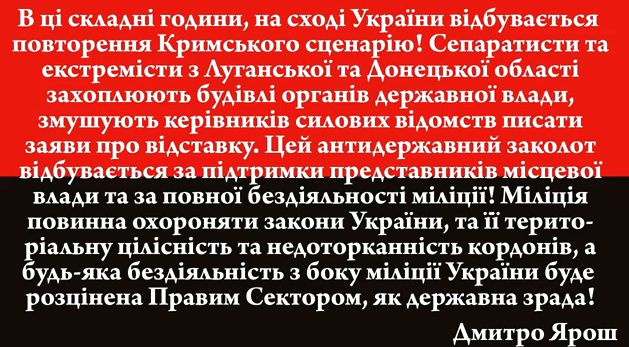 В ці складні години, на сході України відбувається повторення Кримського сценарію! Сепаратисти та екстремісти з Луганської та Донецької області захоплюють будівлі органів державної влади, змушують керівників силових відомств писати заяви про відставку. Цей антидержавний заколот відбувається за підтримки представників місцевої влади та за повної бездіяльності міліції! Міліція повинна охороняти закони України, та її територіальну цілісність та недоторканність кордонів, а будь-яка бездіяльність з боку міліції України буде розцінена Правим Сектором, як державна зрада!

Дмитро Ярош